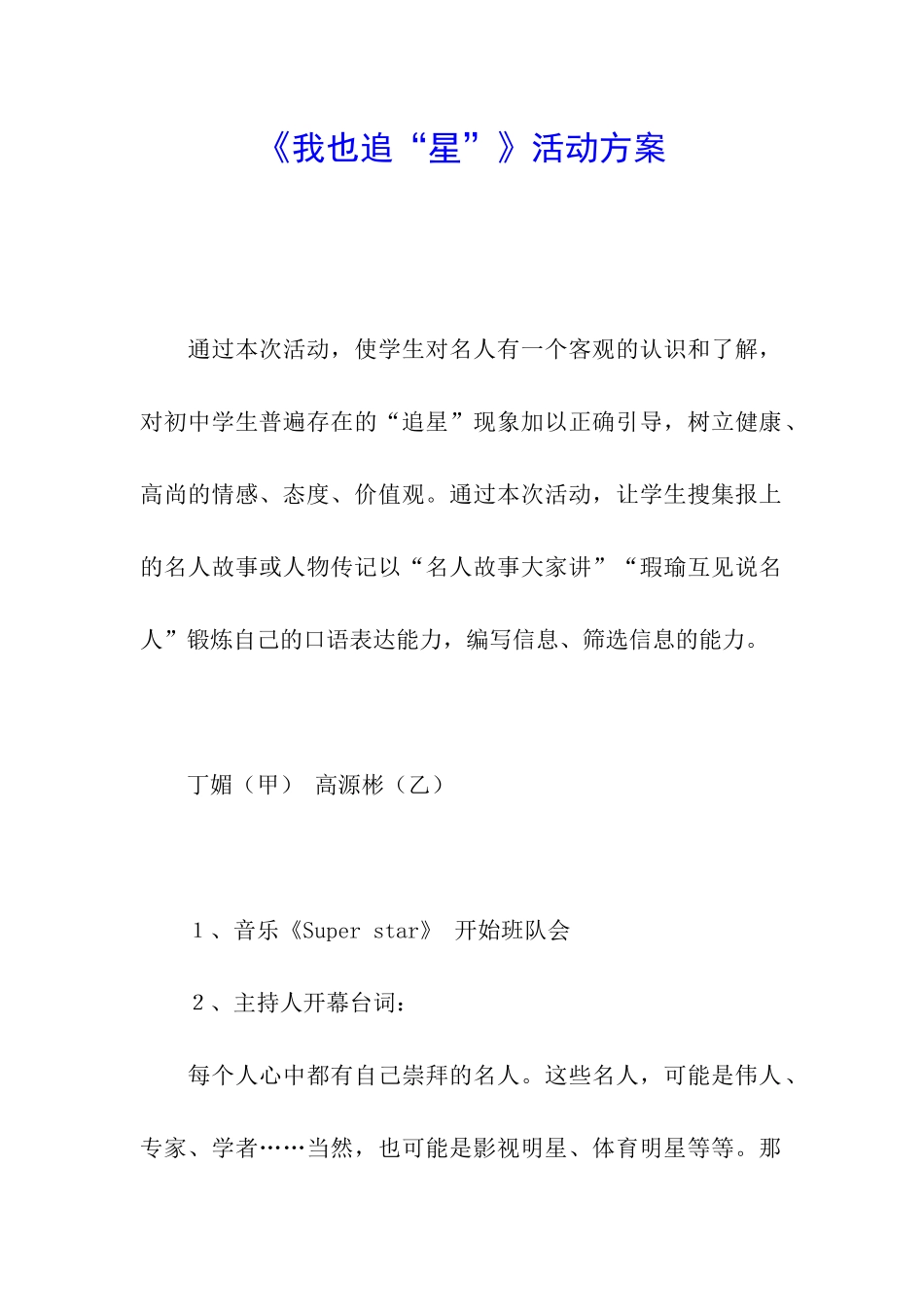 《我也追“星”》活动方案

通过本次活动，使学生对名人有一个客观的认识和了解，对初中学生普遍存在的“追星”现象加以正确引导，树立健康、高尚的情感、态度、价值观。通过本次活动，让学生搜集报上的名人故事或人物传记以“名人故事大家讲”“瑕瑜互见说名人”锻炼自己的口语表达能力，编写信息、筛选信息的能力。

丁媚（甲） 高源彬（乙）

1、音乐《Super star》 开始班队会

2、主持人开幕台词：

每个人心中都有自己崇拜的名人。这些名人，可能是伟人、专家、学者……当然，也可能是影视明星、体育明星等等。那